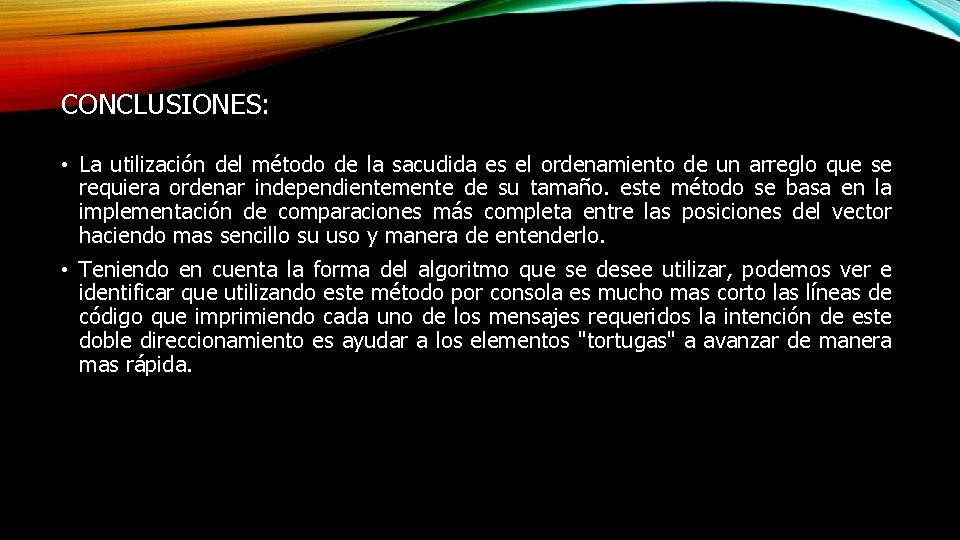 CONCLUSIONES:

• La utilización del método de la sacudida es el ordenamiento de un arreglo que se requiera ordenar independientemente de su tamaño. este método se basa en la implementación de comparaciones más completa entre las posiciones del vector haciendo mas sencillo su uso y manera de entenderlo.

• Teniendo en cuenta la forma del algoritmo que se desee utilizar, podemos ver e identificar que utilizando este método por consola es mucho mas corto las líneas de código que imprimiendo cada uno de los mensajes requeridos la intención de este doble direccionamiento es ayudar a los elementos "tortugas" a avanzar de manera mas rápida.